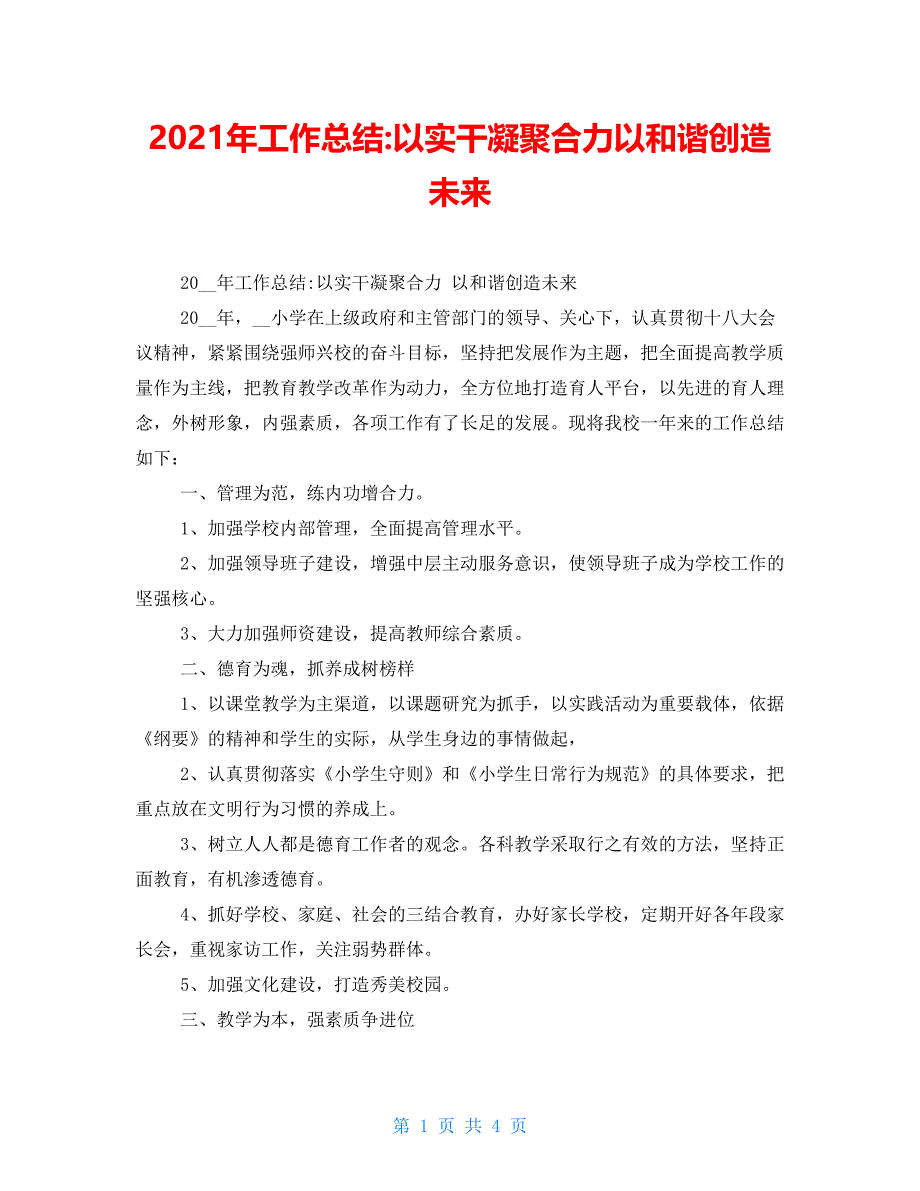 2021年工作总结:以实干凝聚合力以和谐创造未来

20__年工作总结:以实干凝聚合力 以和谐创造未来

20__年，__小学在上级政府和主管部门的领导、关心下，认真贯彻十八大会议精神，紧紧围绕强师兴校的奋斗目标，坚持把发展作为主题，把全面提高教学质量作为主线，把教育教学改革作为动力，全方位地打造育人平台，以先进的育人理念，外树形象，内强素质，各项工作有了长足的发展。现将我校一年来的工作总结如下：

一、管理为范，练内功增合力。

1、加强学校内部管理，全面提高管理水平。

2、加强领导班子建设，增强中层主动服务意识，使领导班子成为学校工作的坚强核心。

3、大力加强师资建设，提高教师综合素质。

二、德育为魂，抓养成树榜样

1、以课堂教学为主渠道，以课题研究为抓手，以实践活动为重要载体，依据《纲要》的精神和学生的实际，从学生身边的事情做起，

2、认真贯彻落实《小学生守则》和《小学生日常行为规范》的具体要求，把重点放在文明行为习惯的养成上。

3、树立人人都是德育工作者的观念。各科教学采取行之有效的方法，坚持正面教育，有机渗透德育。

4、抓好学校、家庭、社会的三结合教育，办好家长学校，定期开好各年段家长会，重视家访工作，关注弱势群体。

5、加强文化建设，打造秀美校园。

三、教学为本，强素质争进位

第 1 页 共 4 页